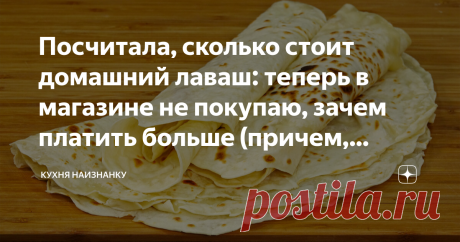 Посчитала, сколько стоит домашний лаваш: теперь в магазине не покупаю, зачем платить больше (причем,...

КУХНЯ НАИЗНАНКУ

postila.ru